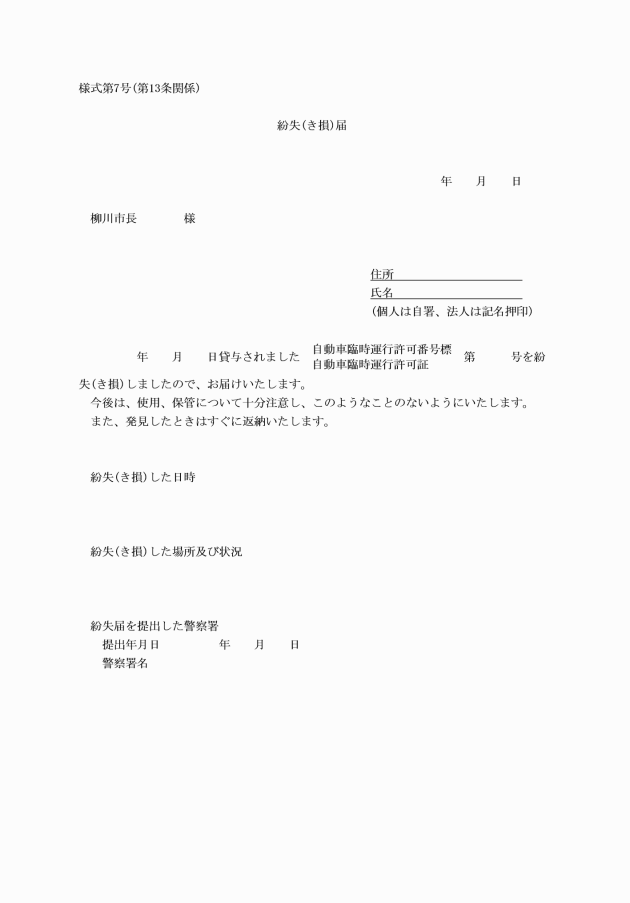 様式第7号(第13条関係)

紛失(き損)届

年　　月　　日

柳川市長　　　　様

住所
氏名
(個人は自署、法人は記名押印)

年　　月　　日貸与されました 自動車臨時運行許可番号標 自動車臨時運行許可証 第　　　号を紛失(き損)しましたので、お届けいたします。
今後は、使用、保管について十分注意し、このようなことのないようにいたします。
また、発見したときはすぐに返納いたします。

紛失(き損)した日時

紛失(き損)した場所及び状況

紛失届を提出した警察署
提出年月日　　　　年　　月　　日
警察署名